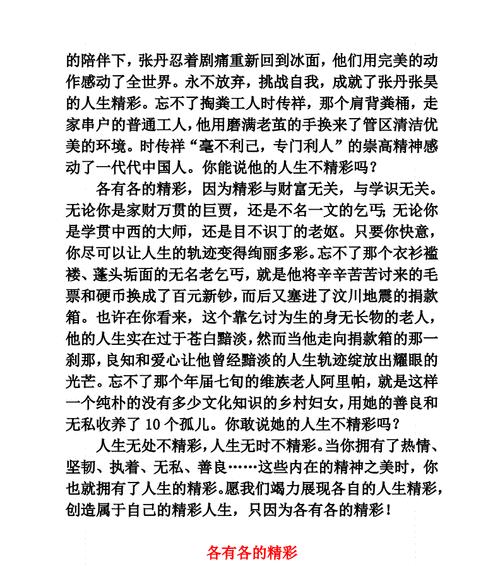 的陪伴下，张丹忍着剧痛重新回到冰面，他们用完美的动作感动了全世界。永不放弃，挑战自我，成就了张丹张昊的人生精彩。忘不了掏粪工人时传祥，那个肩背粪桶，走家串户的普通工人，他用磨满老茧的手换来了管区清洁优美的环境。时传祥“毫不利己，专门利人”的崇高精神感动了一代代中国人。你能说他的人生不精彩吗？

各有各的精彩，因为精彩与财富无关，与学识无关。无论你是家财万贯的巨贾，还是不名一文的乞丐；无论你是学贯中西的大师，还是目不识丁的老妪。只要你快意，你尽可以让人生的轨迹变得绚丽多彩。忘不了那个衣衫褴褛、蓬头垢面的无名老乞丐，就是他将辛辛苦苦讨来的毛票和硬币换成了百元新钞，而后又塞进了汶川地震的捐款箱。也许在你看来，这个靠乞讨为生的身无长物的老人，他的人生实在过于苍白黯淡，然而当他走向捐款箱的那一刹那，良知和爱心让他曾经黯淡的人生轨迹绽放出耀眼的光芒。忘不了那个年届七旬的维族老人阿里帕，就是这样一个纯朴的没有多少文化知识的乡村妇女，用她的善良和无私收养了 10 个孤儿。你敢说她的人生不精彩吗？

人生无处不精彩，人生无时不精彩。当你拥有了热情、坚韧、执着、无私、善良……这些内在的精神之美时，你也就拥有了人生的精彩。愿我们竭力展现各自的人生精彩，创造属于自己的精彩人生，只因为各有各的精彩！

各有各的精彩